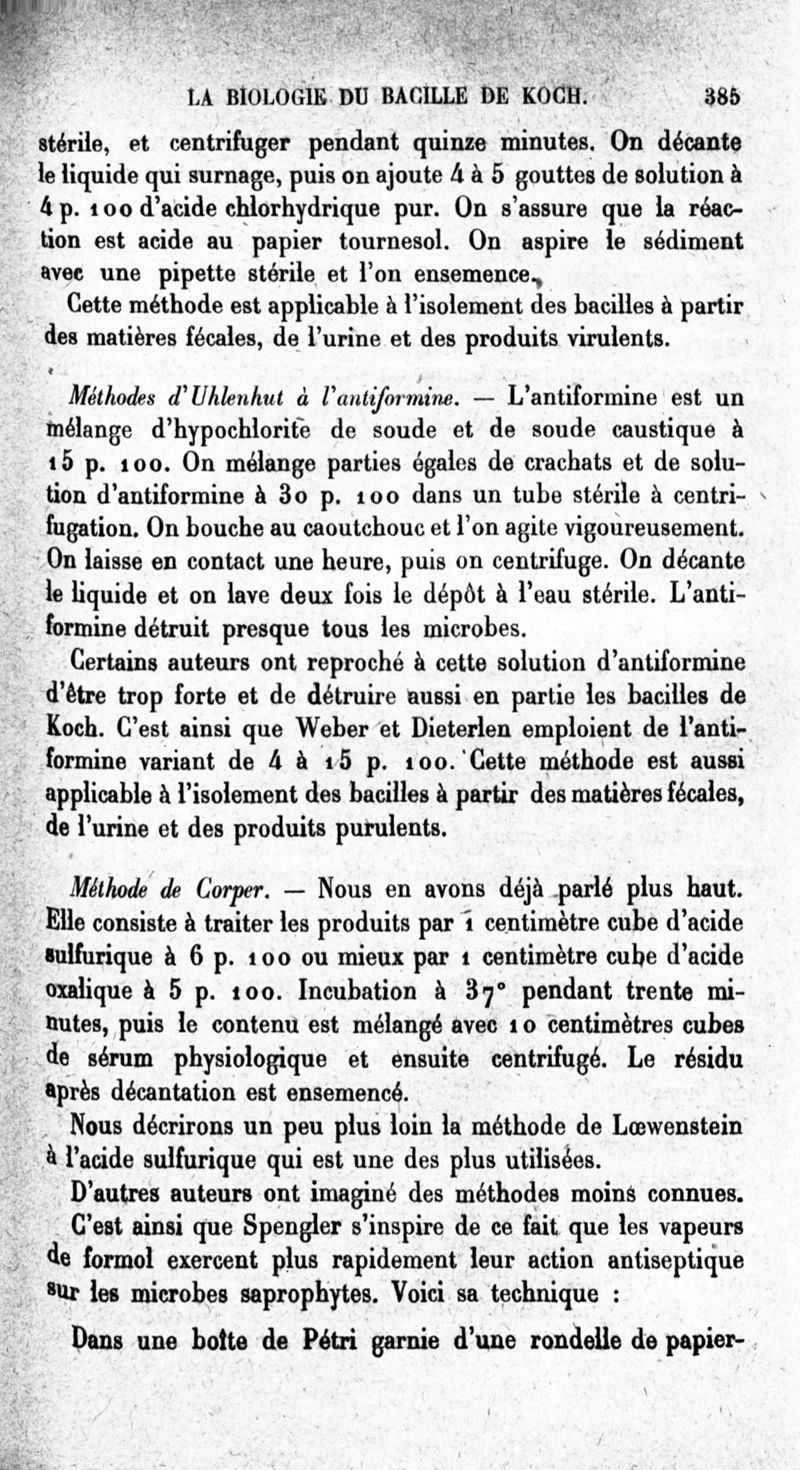 LA BIOLOGIE DU BACILLE DE KOCH. 385

stérile, et centrifuger pendant quinze minutes. On décante le liquide qui surnage, puis on ajoute 4 à 5 gouttes de solution à 4 p. 100 d'acide chlorhydrique pur. On s'assure que la réaction est acide au papier tournesol. On aspire le sédiment avec une pipette stérile et l'on ensemence.

Cette méthode est applicable à l'isolement des bacilles à partir des matières fécales, de l'urine et des produits virulents.

Méthodes d'Uhlenhut à l'antiformine. — L'antiformine est un mélange d'hypochlorite de soude et de soude caustique à 15 p. 100. On mélange parties égales de crachats et de solution d'antiformine à 30 p. 100 dans un tube stérile à centrifugation. On bouche au caoutchouc et l'on agite vigoureusement. On laisse en contact une heure, puis on centrifuge. On décante le liquide et on lave deux fois le dépôt à l'eau stérile. L'antiformine détruit presque tous les microbes.

Certains auteurs ont reproché à cette solution d'antiformine d'être trop forte et de détruire aussi en partie les bacilles de Koch. C'est ainsi que Weber et Dieterlen emploient de l'antiformine variant de 4 à 15 p. 100. Cette méthode est aussi applicable à l'isolement des bacilles à partir des matières fécales, de l'urine et des produits purulents.

Méthode de Corper. — Nous en avons déjà parlé plus haut. Elle consiste à traiter les produits par 1 centimètre cube d'acide sulfurique à 6 p. 100 ou mieux par 1 centimètre cube d'acide oxalique à 5 p. 100. Incubation à 37° pendant trente minutes, puis le contenu est mélangé avec 10 centimètres cubes de sérum physiologique et ensuite centrifugé. Le résidu après décantation est ensemencé.

Nous décrirons un peu plus loin la méthode de Lœwenstein à l'acide sulfurique qui est une des plus utilisées.

D'autres auteurs ont imaginé des méthodes moins connues. C'est ainsi que Spengler s'inspire de ce fait que les vapeurs de formol exercent plus rapidement leur action antiseptique sur les microbes saprophytes. Voici sa technique :

Dans une boîte de Pétri garnie d'une rondelle de papier-